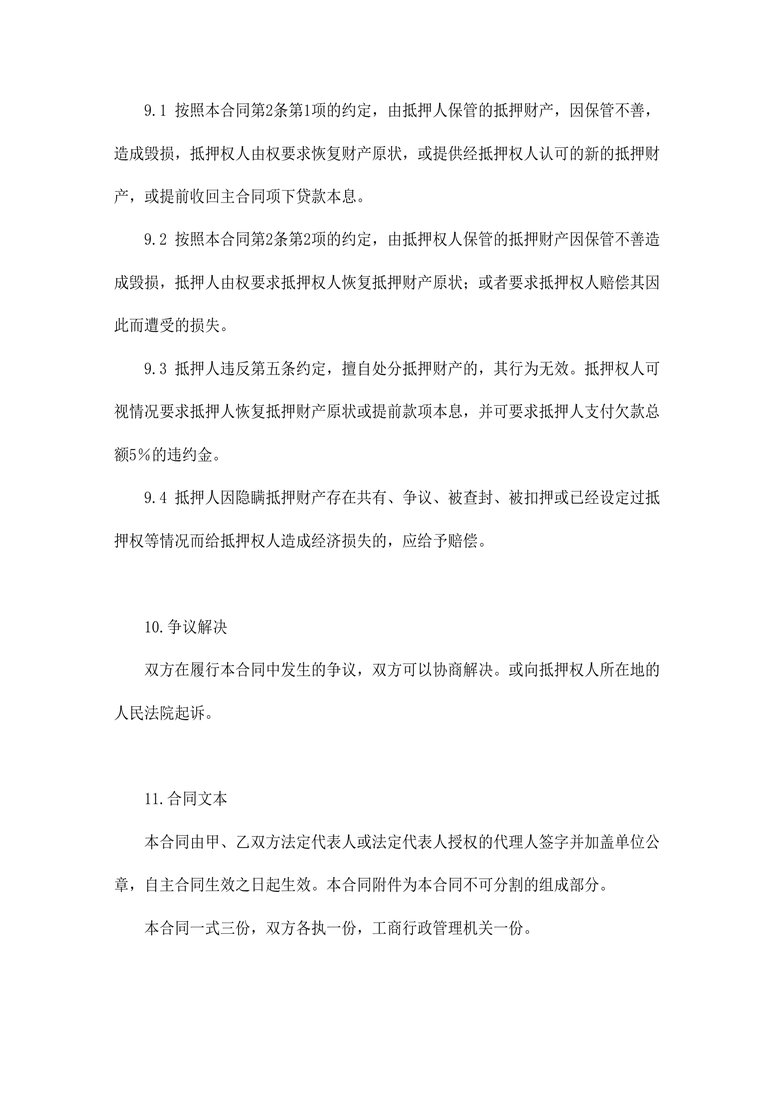 9.1 按照本合同第2条第1项的约定，由抵押人保管的抵押财产，因保管不善，造成毁损，抵押权人由权要求恢复财产原状，或提供经抵押权人认可的新的抵押财产，或提前收回主合同项下贷款本息。

9.2 按照本合同第2条第2项的约定，由抵押权人保管的抵押财产因保管不善造成毁损，抵押人由权要求抵押权人恢复抵押财产原状；或者要求抵押权人赔偿其因此而遭受的损失。

9.3 抵押人违反第五条约定，擅自处分抵押财产的，其行为无效。抵押权人可视情况要求抵押人恢复抵押财产原状或提前款项本息，并可要求抵押人支付欠款总额5%的违约金。

9.4 抵押人因隐瞒抵押财产存在共有、争议、被查封、被扣押或已经设定过抵押权等情况而给抵押权人造成经济损失的，应给予赔偿。

10.争议解决

双方在履行本合同中发生的争议，双方可以协商解决。或向抵押权人所在地的人民法院起诉。

11.合同文本

本合同由甲、乙双方法定代表人或法定代表人授权的代理人签字并加盖单位公章，自主合同生效之日起生效。本合同附件为本合同不可分割的组成部分。

本合同一式三份，双方各执一份，工商行政管理机关一份。